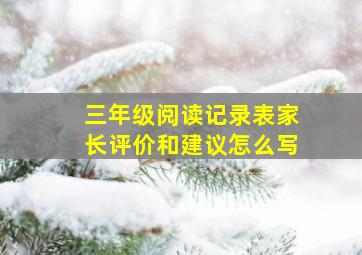 三年级阅读记录表家长评价和建议怎么写